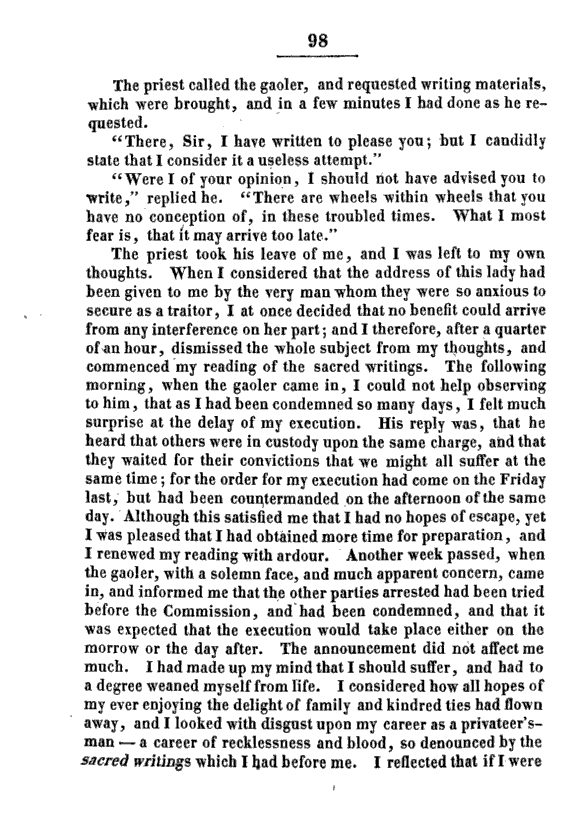 98

The priest called the gaoler, and requested writing materials, which were brought, and in a few minutes I had done as he requested.

"There, Sir, I have written to please you; but I candidly state that I consider it a useless attempt."

"Were I of your opinion, I should not have advised you to write," replied he. "There are wheels within wheels that you have no conception of, in these troubled times. What I most fear is, that it may arrive too late."

The priest took his leave of me, and I was left to my own thoughts. When I considered that the address of this lady had been given to me by the very man whom they were so anxious to secure as a traitor, I at once decided that no benefit could arrive from any interference on her part; and I therefore, after a quarter of an hour, dismissed the whole subject from my thoughts, and commenced my reading of the sacred writings. The following morning, when the gaoler came in, I could not help observing to him, that as I had been condemned so many days, I felt much surprise at the delay of my execution. His reply was, that he heard that others were in custody upon the same charge, and that they waited for their convictions that we might all suffer at the same time; for the order for my execution had come on the Friday last, but had been countermanded on the afternoon of the same day. Although this satisfied me that I had no hopes of escape, yet I was pleased that I had obtained more time for preparation, and I renewed my reading with ardour. Another week passed, when the gaoler, with a solemn face, and much apparent concern, came in, and informed me that the other parties arrested had been tried before the Commission, and had been condemned, and that it was expected that the execution would take place either on the morrow or the day after. The announcement did not affect me much. I had made up my mind that I should suffer, and had to a degree weaned myself from life. I considered how all hopes of my ever enjoying the delight of family and kindred ties had flown away, and I looked with disgust upon my career as a privateer's-man — a career of recklessness and blood, so denounced by the sacred writings which I had before me. I reflected that if I were